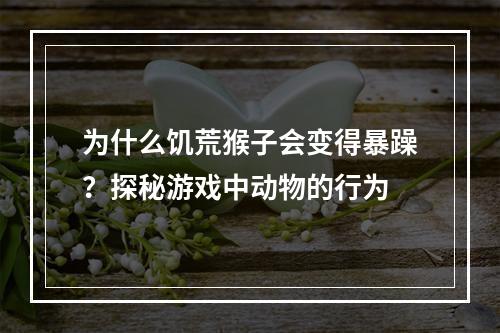 为什么饥荒猴子会变得暴躁？探秘游戏中动物的行为